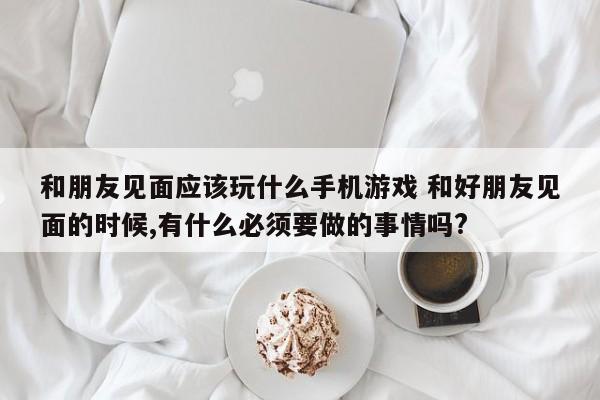 和朋友见面应该玩什么手机游戏 和好朋友见面的时候,有什么必须要做的事情吗?